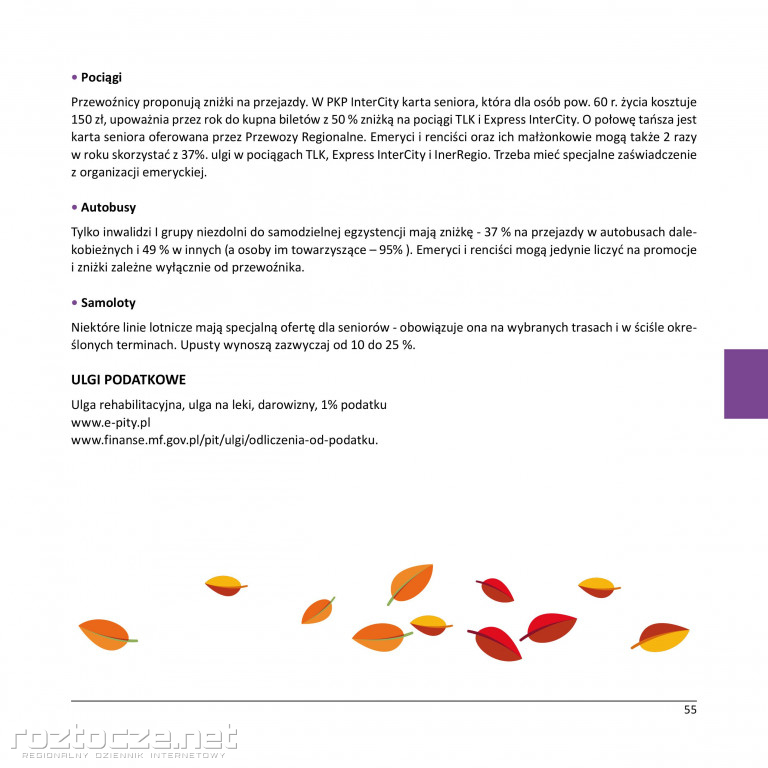 • Pociągi

Przewoźnicy proponują zniżki na przejazdy. W PKP InterCity karta seniora, która dla osób pow. 60 r. życia kosztuje 150 zł, upoważnia przez rok do kupna biletów z 50 % zniżką na pociągi TLK i Express InterCity. O połowę tańsza jest karta seniora oferowana przez Przewozy Regionalne. Emeryci i renciści oraz ich małżonkowie mogą także 2 razy w roku skorzystać z 37%. ulgi w pociągach TLK, Express InterCity i InerRegio. Trzeba mieć specjalne zaświadczenie z organizacji emeryckiej.

• Autobusy

Tylko inwalidzi I grupy niezdolni do samodzielnej egzystencji mają zniżkę - 37 % na przejazdy w autobusach dalekobieżnych i 49 % w innych (a osoby im towarzyszące – 95% ). Emeryci i renciści mogą jedynie liczyć na promocje i zniżki zależne wyłącznie od przewoźnika.

• Samoloty

Niektóre linie lotnicze mają specjalną ofertę dla seniorów - obowiązuje ona na wybranych trasach i w ściśle określonych terminach. Upusty wynoszą zazwyczaj od 10 do 25 %.

ULGI PODATKOWE

Ulga rehabilitacyjna, ulga na leki, darowizny, 1% podatku
www.e-pity.pl
www.finanse.mf.gov.pl/pit/ulgi/odliczenia-od-podatku.

55

roztocze.net
REGIONALNY DZIENNIK INTERNETOWY